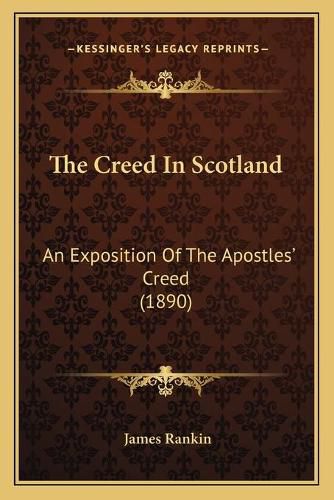 —KESSINGER'S LEGACY REPRINTS—

The Creed In Scotland

An Exposition Of The Apostles' Creed (1890)

James Rankin